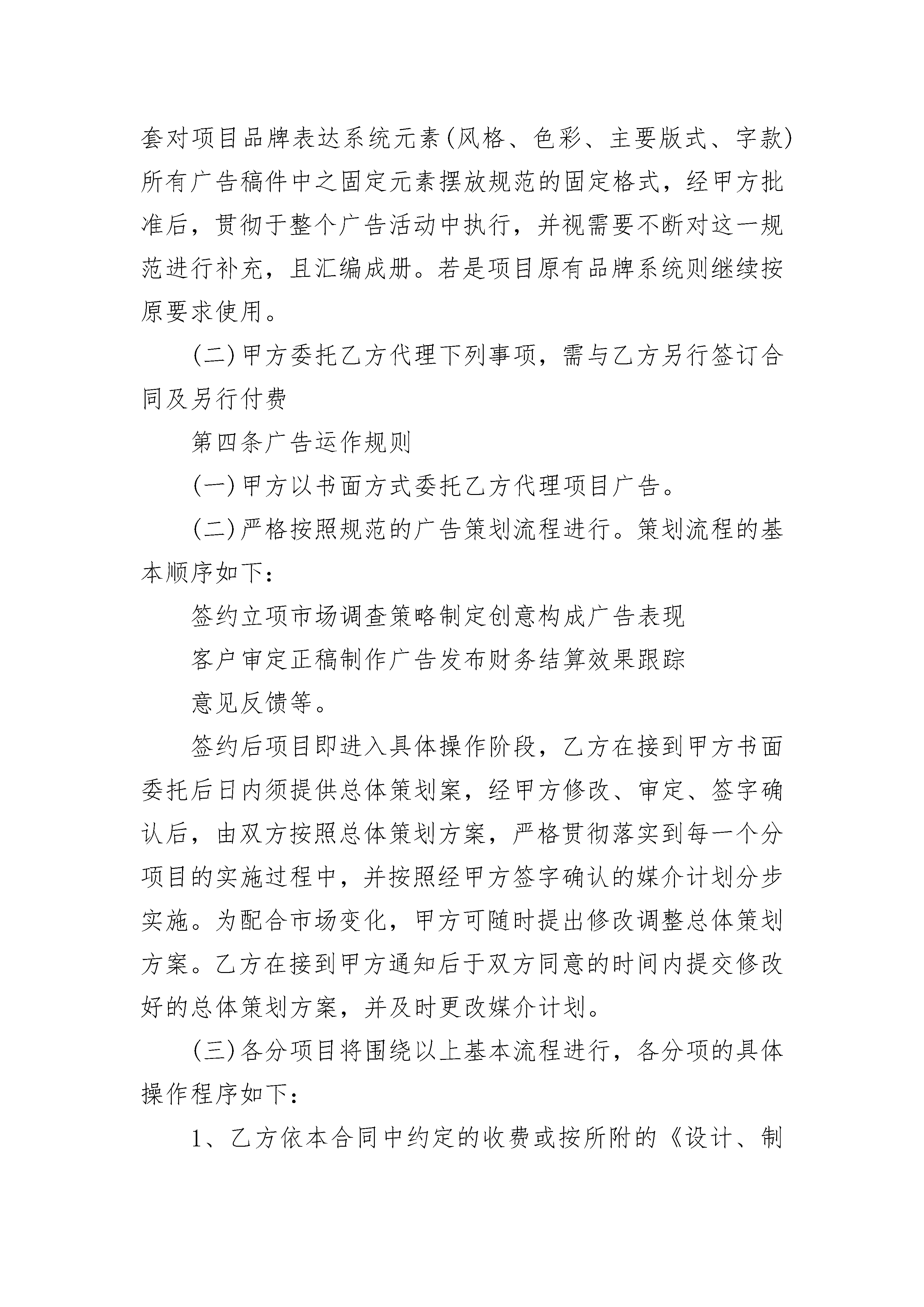 套对项目品牌表达系统元素(风格、色彩、主要版式、字款)所有广告稿件中之固定元素摆放规范的固定格式，经甲方批准后，贯彻于整个广告活动中执行，并视需要不断对这一规范进行补充，且汇编成册。若是项目原有品牌系统则继续按原要求使用。

(二)甲方委托乙方代理下列事项，需与乙方另行签订合同及另行付费

第四条广告运作规则

(一)甲方以书面方式委托乙方代理项目广告。

(二)严格按照规范的广告策划流程进行。策划流程的基本顺序如下：

签约立项市场调查策略制定创意构成广告表现

客户审定正稿制作广告发布财务结算效果跟踪

意见反馈等。

签约后项目即进入具体操作阶段，乙方在接到甲方书面委托后日内须提供总体策划案，经甲方修改、审定、签字确认后，由双方按照总体策划方案，严格贯彻落实到每一个分项目的实施过程中，并按照经甲方签字确认的媒介计划分步实施。为配合市场变化，甲方可随时提出修改调整总体策划方案。乙方在接到甲方通知后于双方同意的时间内提交修改好的总体策划方案，并及时更改媒介计划。

(三)各分项目将围绕以上基本流程进行，各分项的具体操作程序如下：

1、乙方依本合同中约定的收费或按所附的《设计、制